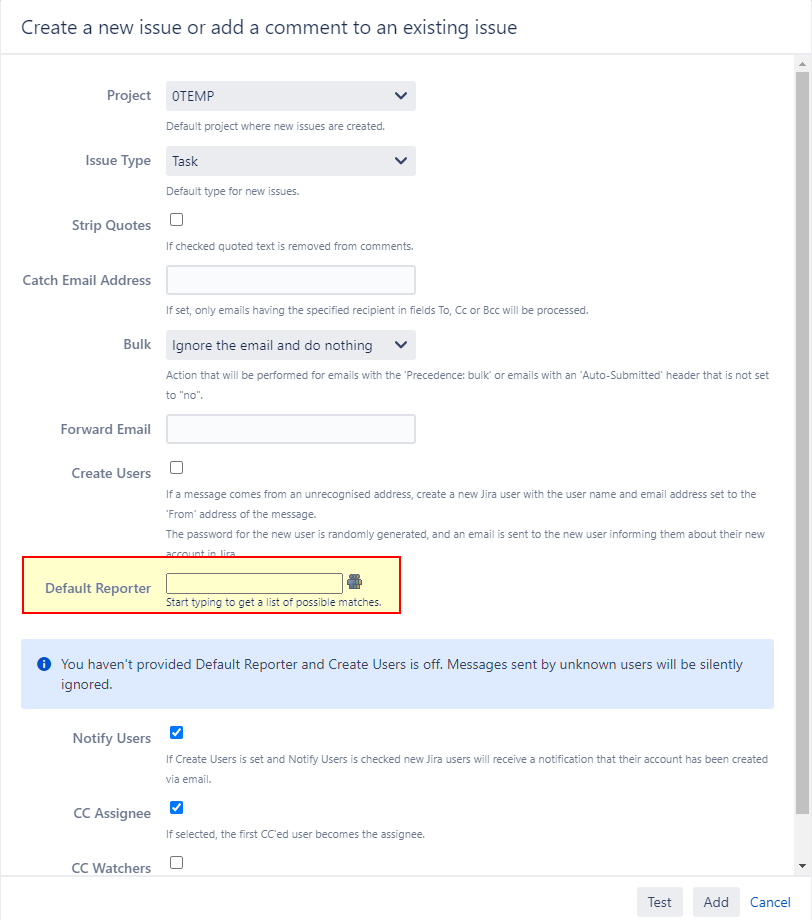 Create a new issue or add a comment to an existing issue

Project
0TEMP
Default project where new issues are created.

Issue Type
Task
Default type for new issues.

Strip Quotes
If checked quoted text is removed from comments.

Catch Email Address
If set, only emails having the specified recipient in fields To, Cc or Bcc will be processed.

Bulk
Ignore the email and do nothing
Action that will be performed for emails with the 'Precedence: bulk' or emails with an 'Auto-Submitted' header that is not set to "no".

Forward Email

Create Users
If a message comes from an unrecognised address, create a new Jira user with the user name and email address set to the 'From' address of the message.
The password for the new user is randomly generated, and an email is sent to the new user informing them about their new account in Jira.

Default Reporter
Start typing to get a list of possible matches.

You haven't provided Default Reporter and Create Users is off. Messages sent by unknown users will be silently ignored.

Notify Users
If Create Users is set and Notify Users is checked new Jira users will receive a notification that their account has been created via email.

CC Assignee
If selected, the first CC'ed user becomes the assignee.

CC Watchers

Test Add Cancel